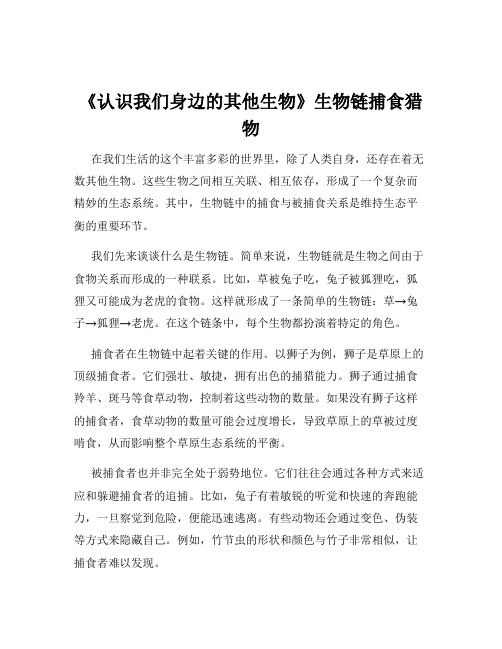 《认识我们身边的其他生物》生物链捕食猎物

在我们生活的这个丰富多彩的世界里，除了人类自身，还存在着无数其他生物。这些生物之间相互关联、相互依存，形成了一个复杂而精妙的生态系统。其中，生物链中的捕食与被捕食关系是维持生态平衡的重要环节。

我们先来谈谈什么是生物链。简单来说，生物链就是生物之间由于食物关系而形成的一种联系。比如，草被兔子吃，兔子被狐狸吃，狐狸又可能成为老虎的食物。这样就形成了一条简单的生物链：草→兔子→狐狸→老虎。在这个链条中，每个生物都扮演着特定的角色。

捕食者在生物链中起着关键的作用。以狮子为例，狮子是草原上的顶级捕食者。它们强壮、敏捷，拥有出色的捕猎能力。狮子通过捕食羚羊、斑马等食草动物，控制着这些动物的数量。如果没有狮子这样的捕食者，食草动物的数量可能会过度增长，导致草原上的草被过度啃食，从而影响整个草原生态系统的平衡。

被捕食者也并非完全处于弱势地位。它们往往会通过各种方式来适应和躲避捕食者的追捕。比如，兔子有着敏锐的听觉和快速的奔跑能力，一旦察觉到危险，便能迅速逃离。有些动物还会通过变色、伪装等方式来隐藏自己。例如，竹节虫的形状和颜色与竹子非常相似，让捕食者难以发现。